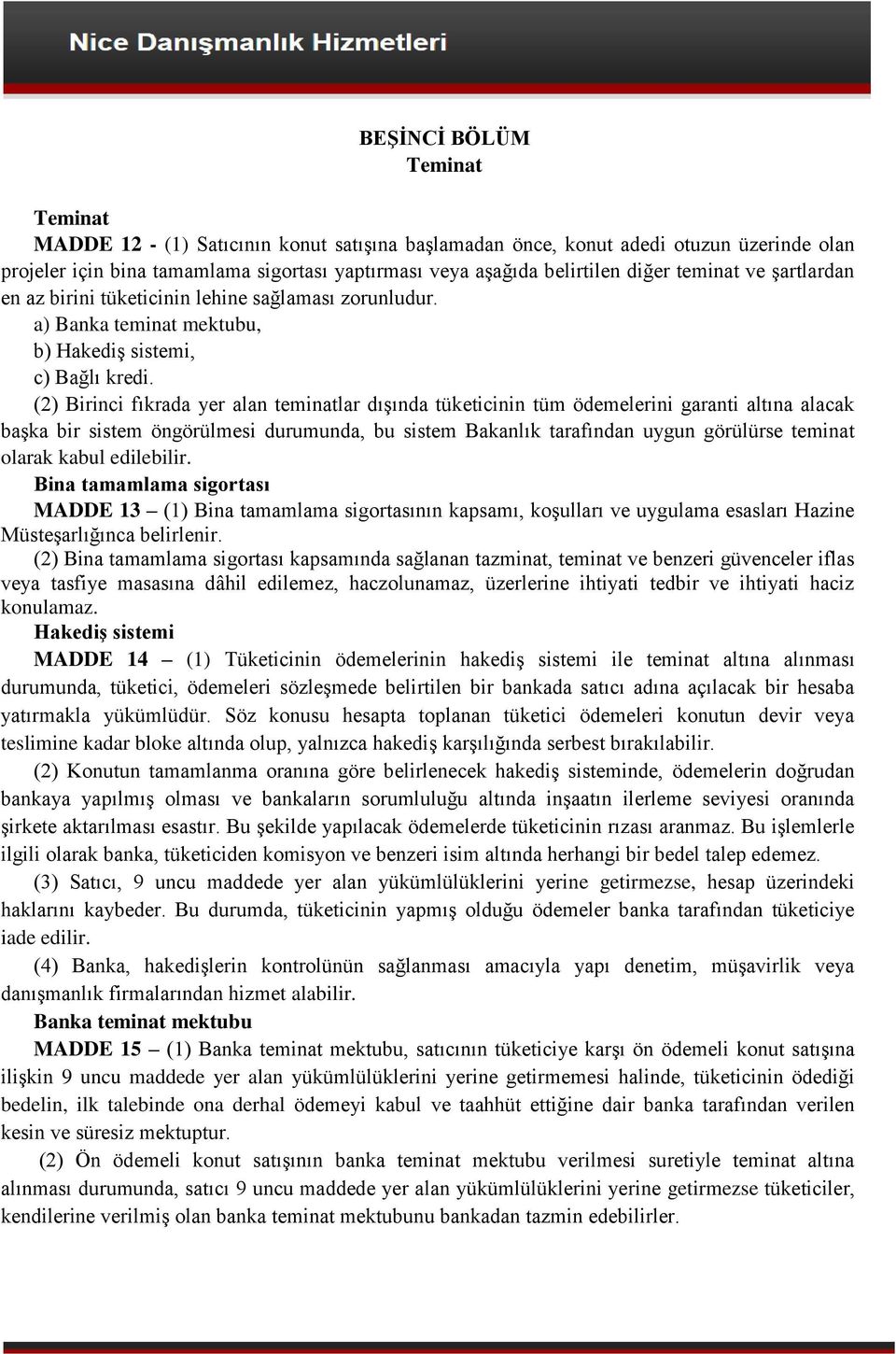 Nice Danışmanlık Hizmetleri

BEŞİNCİ BÖLÜM
Teminat

Teminat
MADDE 12 - (1) Satıcının konut satışına başlamadan önce, konut adedi otuzun üzerinde olan projeler için bina tamamlama sigortası yaptırması veya aşağıda belirtilen diğer teminat ve şartlardan en az birini tüketicinin lehine sağlaması zorunludur.
a) Banka teminat mektubu,
b) Hakediş sistemi,
c) Bağlı kredi.
(2) Birinci fıkrada yer alan teminatlar dışında tüketicinin tüm ödemelerini garanti altına alacak başka bir sistem öngörülmesi durumunda, bu sistem Bakanlık tarafından uygun görülürse teminat olarak kabul edilebilir.
Bina tamamlama sigortası
MADDE 13 – (1) Bina tamamlama sigortasının kapsamı, koşulları ve uygulama esasları Hazine Müsteşarlığınca belirlenir.
(2) Bina tamamlama sigortası kapsamında sağlanan tazminat, teminat ve benzeri güvenceler iflas veya tasfiye masasına dâhil edilemez, haczolunamaz, üzerlerine ihtiyati tedbir ve ihtiyati haciz konulamaz.
Hakediş sistemi
MADDE 14 – (1) Tüketicinin ödemelerinin hakediş sistemi ile teminat altına alınması durumunda, tüketici, ödemeleri sözleşmede belirtilen bir bankada satıcı adına açılacak bir hesaba yatırmakla yükümlüdür. Söz konusu hesapta toplanan tüketici ödemeleri konutun devir veya teslimine kadar bloke altında olup, yalnızca hakediş karşılığında serbest bırakılabilir.
(2) Konutun tamamlanma oranına göre belirlenecek hakediş sisteminde, ödemelerin doğrudan bankaya yapılmış olması ve bankaların sorumluluğu altında inşaatın ilerleme seviyesi oranında şirkete aktarılması esastır. Bu şekilde yapılacak ödemelerde tüketicinin rızası aranmaz. Bu işlemlerle ilgili olarak banka, tüketiciden komisyon ve benzeri isim altında herhangi bir bedel talep edemez.
(3) Satıcı, 9 uncu maddede yer alan yükümlülüklerini yerine getirmezse, hesap üzerindeki haklarını kaybeder. Bu durumda, tüketicinin yapmış olduğu ödemeler banka tarafından tüketiciye iade edilir.
(4) Banka, hakedişlerin kontrolünün sağlanması amacıyla yapı denetim, müşavirlik veya danışmanlık firmalarından hizmet alabilir.
Banka teminat mektubu
MADDE 15 – (1) Banka teminat mektubu, satıcının tüketiciye karşı ön ödemeli konut satışına ilişkin 9 uncu maddede yer alan yükümlülüklerini yerine getirmemesi halinde, tüketicinin ödediği bedelin, ilk talebinde ona derhal ödemeyi kabul ve taahhüt ettiğine dair banka tarafından verilen kesin ve süresiz mektuptur.
(2) Ön ödemeli konut satışının banka teminat mektubu verilmesi suretiyle teminat altına alınması durumunda, satıcı 9 uncu maddede yer alan yükümlülüklerini yerine getirmezse tüketiciler, kendilerine verilmiş olan banka teminat mektubunu bankadan tazmin edebilirler.